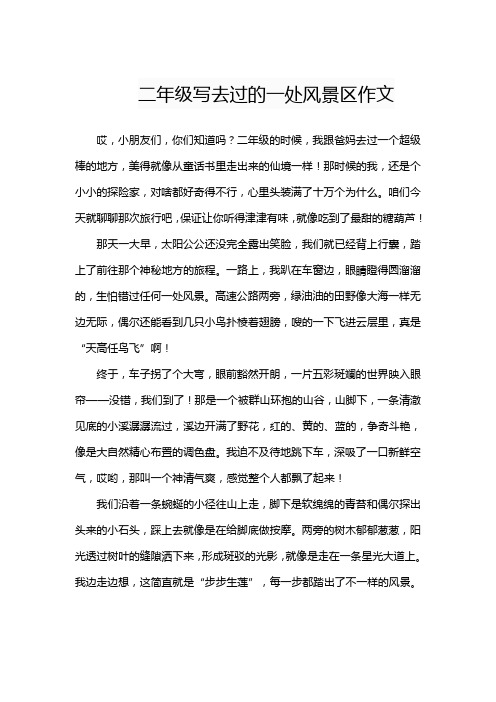 二年级写去过的一处风景区作文

哎，小朋友们，你们知道吗？二年级的时候，我跟爸妈去过一个超级棒的地方，美得就像从童话书里走出来的仙境一样！那时候的我，还是个小小的探险家，对啥都好奇得不行，心里头装满了十万个为什么。咱们今天就聊聊那次旅行吧，保证让你听得津津有味，就像吃到了最甜的糖葫芦！

那天一大早，太阳公公还没完全露出笑脸，我们就已经背上行囊，踏上了前往那个神秘地方的旅程。一路上，我趴在车窗边，眼睛瞪得圆溜溜的，生怕错过任何一处风景。高速公路两旁，绿油油的田野像大海一样无边无际，偶尔还能看到几只小鸟扑棱着翅膀，嗖的一下飞进云层里，真是“天高任鸟飞”啊！

终于，车子拐了个大弯，眼前豁然开朗，一片五彩斑斓的世界映入眼帘——没错，我们到了！那是一个被群山环抱的山谷，山脚下，一条清澈见底的小溪潺潺流过，溪边开满了野花，红的、黄的、蓝的，争奇斗艳，像是大自然精心布置的调色盘。我迫不及待地跳下车，深吸了一口新鲜空气，哎哟，那叫一个神清气爽，感觉整个人都飘了起来！

我们沿着一条蜿蜒的小径往山上走，脚下是软绵绵的青苔和偶尔探出头来的小石头，踩上去就像是在给脚底做按摩。两旁的树木郁郁葱葱，阳光透过树叶的缝隙洒下来，形成斑驳的光影，就像是走在一条星光大道上。我边走边想，这简直就是“步步生莲”，每一步都踏出了不一样的风景。